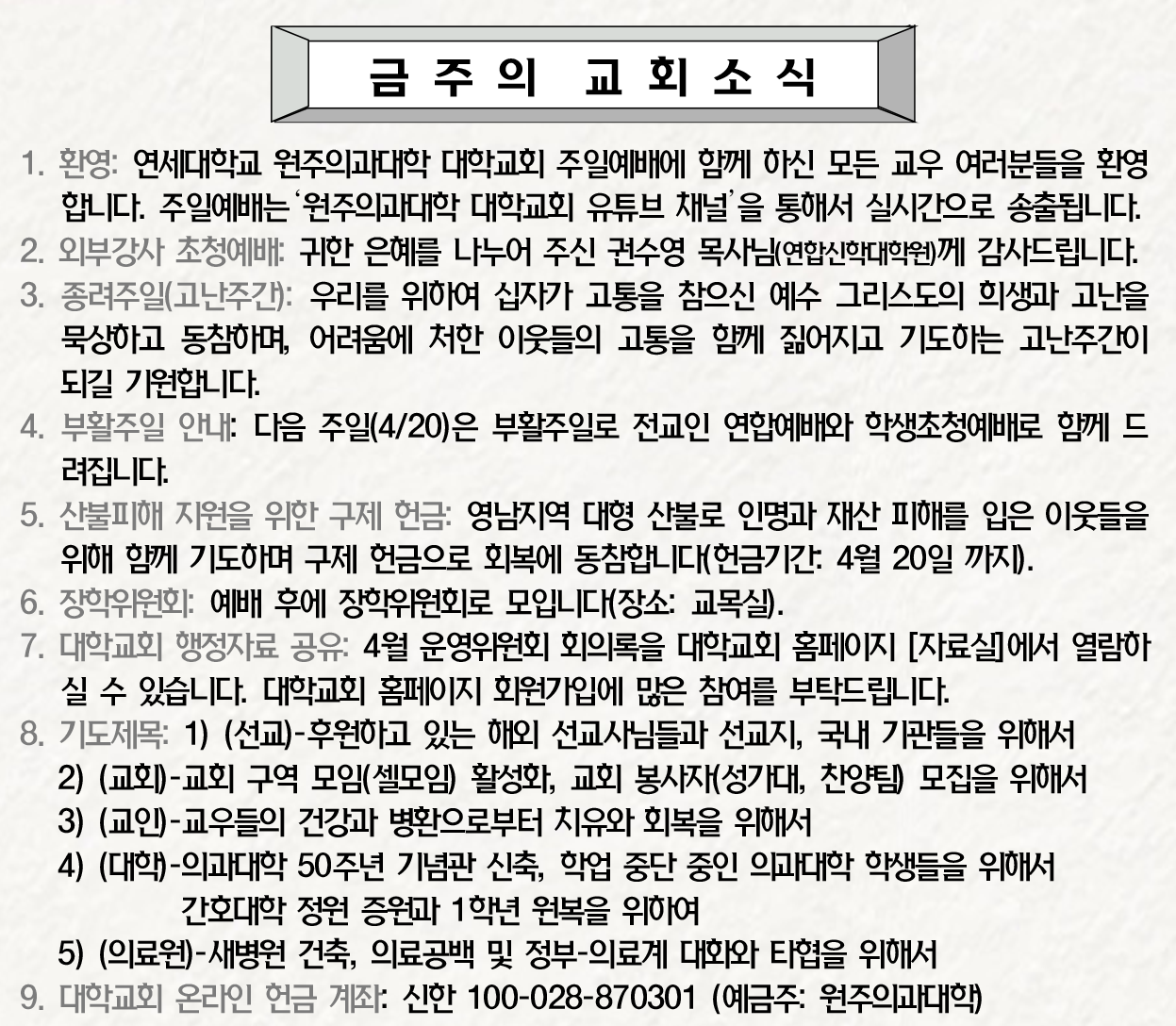 금 주 의 교 회 소 식

1. 환영: 연세대학교 원주의과대학 대학교회 주일예배에 함께 하신 모든 교우 여러분들을 환영합니다. 주일예배는 '원주의과대학 대학교회 유튜브 채널'을 통해서 실시간으로 송출됩니다.

2. 외부강사 초청예배: 귀한 은혜를 나누어 주신 권수영 목사님(연합신학대학원)께 감사드립니다.

3. 종려주일(고난주간): 우리를 위하여 십자가 고통을 참으신 예수 그리스도의 희생과 고난을 묵상하고 동참하며, 어려움에 처한 이웃들의 고통을 함께 짊어지고 기도하는 고난주간이 되길 기원합니다.

4. 부활주일 안내: 다음 주일(4/20)은 부활주일로 전교인 연합예배와 학생초청예배로 함께 드려집니다.

5. 산불피해 지원을 위한 구제 헌금: 영남지역 대형 산불로 인명과 재산 피해를 입은 이웃들을 위해 함께 기도하며 구제 헌금으로 회복에 동참합니다(헌금기간: 4월 20일 까지).

6. 장학위원회: 예배 후에 장학위원회로 모입니다(장소: 교목실).

7. 대학교회 행정자료 공유: 4월 운영위원회 회의록을 대학교회 홈페이지 [자료실]에서 열람하실 수 있습니다. 대학교회 홈페이지 회원가입에 많은 참여를 부탁드립니다.

8. 기도제목: 1) (선교)-후원하고 있는 해외 선교사님들과 선교지, 국내 기관들을 위해서
2) (교회)-교회 구역 모임(셀모임) 활성화, 교회 봉사자(성가대, 찬양팀) 모집을 위해서
3) (교인)-교우들의 건강과 병환으로부터 치유와 회복을 위해서
4) (대학)-의과대학 50주년 기념관 신축, 학업 중단 중인 의과대학 학생들을 위해서
간호대학 정원 증원과 1학년 원복을 위하여
5) (의료원)-새병원 건축, 의료공백 및 정부-의료계 대화와 타협을 위해서

9. 대학교회 온라인 헌금 계좌: 신한 100-028-870301 (예금주: 원주의과대학)